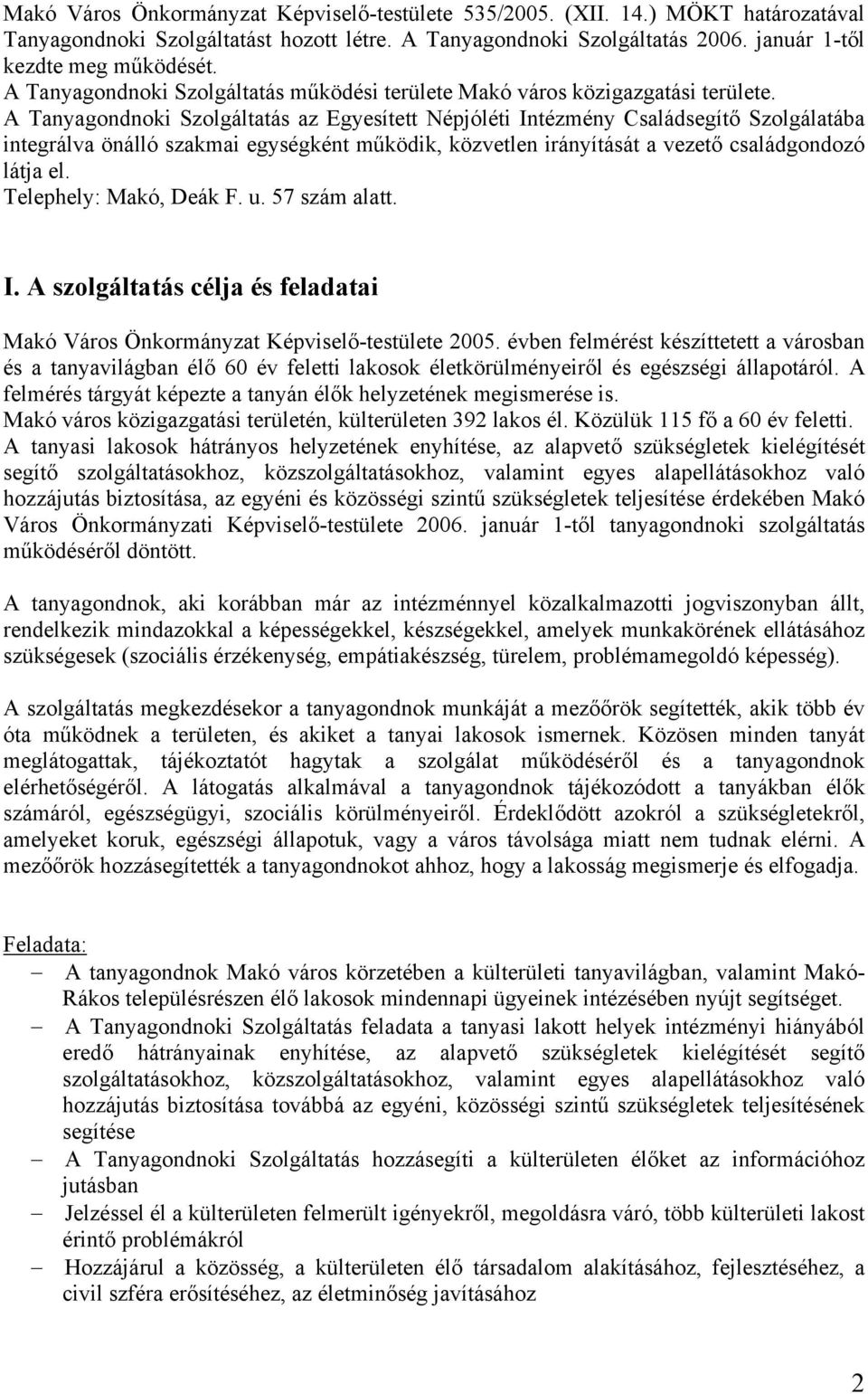 Makó Város Önkormányzat Képviselő-testülete 535/2005. (XII. 14.) MÖKT határozatával Tanyagondnoki Szolgáltatást hozott létre. A Tanyagondnoki Szolgáltatás 2006. január 1-től kezdte meg működését.
A Tanyagondnoki Szolgáltatás működési területe Makó város közigazgatási területe.
A Tanyagondnoki Szolgáltatás az Egyesített Népjóléti Intézmény Családsegítő Szolgálatába integrálva önálló szakmai egységként működik, közvetlen irányítását a vezető családgondozó látja el.
Telephely: Makó, Deák F. u. 57 szám alatt.

I. A szolgáltatás célja és feladatai

Makó Város Önkormányzat Képviselő-testülete 2005. évben felmérést készíttetett a városban és a tanyavilágban élő 60 év feletti lakosok életkörülményeiről és egészségi állapotáról. A felmérés tárgyát képezte a tanyán élők helyzetének megismerése is.
Makó város közigazgatási területén, külterületen 392 lakos él. Közülük 115 fő a 60 év feletti.
A tanyasi lakosok hátrányos helyzetének enyhítése, az alapvető szükségletek kielégítését segítő szolgáltatásokhoz, közszolgáltatásokhoz, valamint egyes alapellátásokhoz való hozzájutás biztosítása, az egyéni és közösségi szintű szükségletek teljesítése érdekében Makó Város Önkormányzati Képviselő-testülete 2006. január 1-től tanyagondnoki szolgáltatás működéséről döntött.

A tanyagondnok, aki korábban már az intézménnyel közalkalmazotti jogviszonyban állt, rendelkezik mindazokkal a képességekkel, készségekkel, amelyek munkakörének ellátásához szükségesek (szociális érzékenység, empátiakészség, türelem, problémamegoldó képesség).

A szolgáltatás megkezdésekor a tanyagondnok munkáját a mezőőrök segítették, akik több év óta működnek a területen, és akiket a tanyai lakosok ismernek. Közösen minden tanyát meglátogattak, tájékoztatót hagytak a szolgálat működéséről és a tanyagondnok elérhetőségéről. A látogatás alkalmával a tanyagondnok tájékozódott a tanyákban élők számáról, egészségügyi, szociális körülményeiről. Érdeklődött azokról a szükségletekről, amelyeket koruk, egészségi állapotuk, vagy a város távolsága miatt nem tudnak elérni. A mezőőrök hozzásegítették a tanyagondnokot ahhoz, hogy a lakosság megismerje és elfogadja.

Feladata:
– A tanyagondnok Makó város körzetében a külterületi tanyavilágban, valamint Makó-Rákos településrészen élő lakosok mindennapi ügyeinek intézésében nyújt segítséget.
– A Tanyagondnoki Szolgáltatás feladata a tanyasi lakott helyek intézményi hiányából eredő hátrányainak enyhítése, az alapvető szükségletek kielégítését segítő szolgáltatásokhoz, közszolgáltatásokhoz, valamint egyes alapellátásokhoz való hozzájutás biztosítása továbbá az egyéni, közösségi szintű szükségletek teljesítésének segítése
– A Tanyagondnoki Szolgáltatás hozzásegíti a külterületen élőket az információhoz jutásban
– Jelzéssel él a külterületen felmerült igényekről, megoldásra váró, több külterületi lakost érintő problémákról
– Hozzájárul a közösség, a külterületen élő társadalom alakításához, fejlesztéséhez, a civil szféra erősítéséhez, az életminőség javításához

2